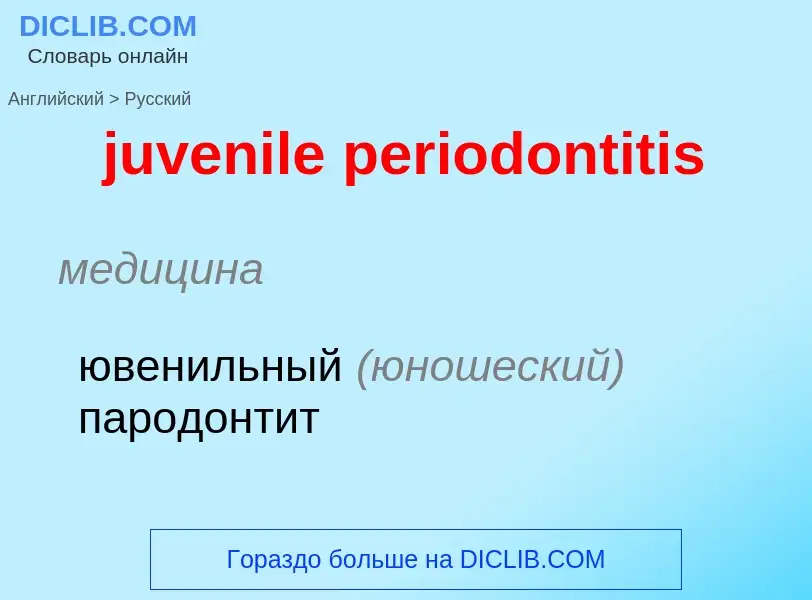 DICLIB.COM
Словарь онлайн

Английский > Русский

juvenile periodontitis

медицина

ювенильный (юношеский) пародонтит

Гораздо больше на DICLIB.COM